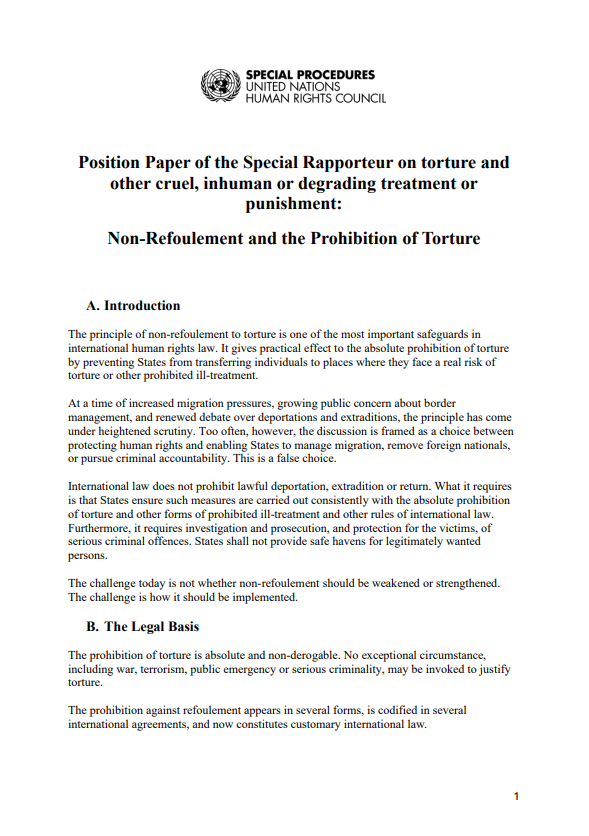 SPECIAL PROCEDURES
UNITED NATIONS
HUMAN RIGHTS COUNCIL

Position Paper of the Special Rapporteur on torture and other cruel, inhuman or degrading treatment or punishment:

Non-Refoulement and the Prohibition of Torture

A. Introduction

The principle of non-refoulement to torture is one of the most important safeguards in international human rights law. It gives practical effect to the absolute prohibition of torture by preventing States from transferring individuals to places where they face a real risk of torture or other prohibited ill-treatment.

At a time of increased migration pressures, growing public concern about border management, and renewed debate over deportations and extraditions, the principle has come under heightened scrutiny. Too often, however, the discussion is framed as a choice between protecting human rights and enabling States to manage migration, remove foreign nationals, or pursue criminal accountability. This is a false choice.

International law does not prohibit lawful deportation, extradition or return. What it requires is that States ensure such measures are carried out consistently with the absolute prohibition of torture and other forms of prohibited ill-treatment and other rules of international law. Furthermore, it requires investigation and prosecution, and protection for the victims, of serious criminal offences. States shall not provide safe havens for legitimately wanted persons.

The challenge today is not whether non-refoulement should be weakened or strengthened. The challenge is how it should be implemented.

B. The Legal Basis

The prohibition of torture is absolute and non-derogable. No exceptional circumstance, including war, terrorism, public emergency or serious criminality, may be invoked to justify torture.

The prohibition against refoulement appears in several forms, is codified in several international agreements, and now constitutes customary international law.

1